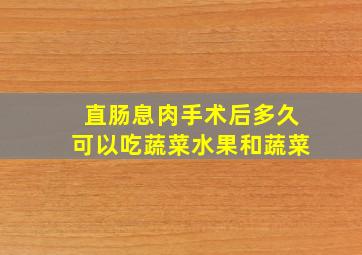 直肠息肉手术后多久
可以吃蔬菜水果和蔬菜